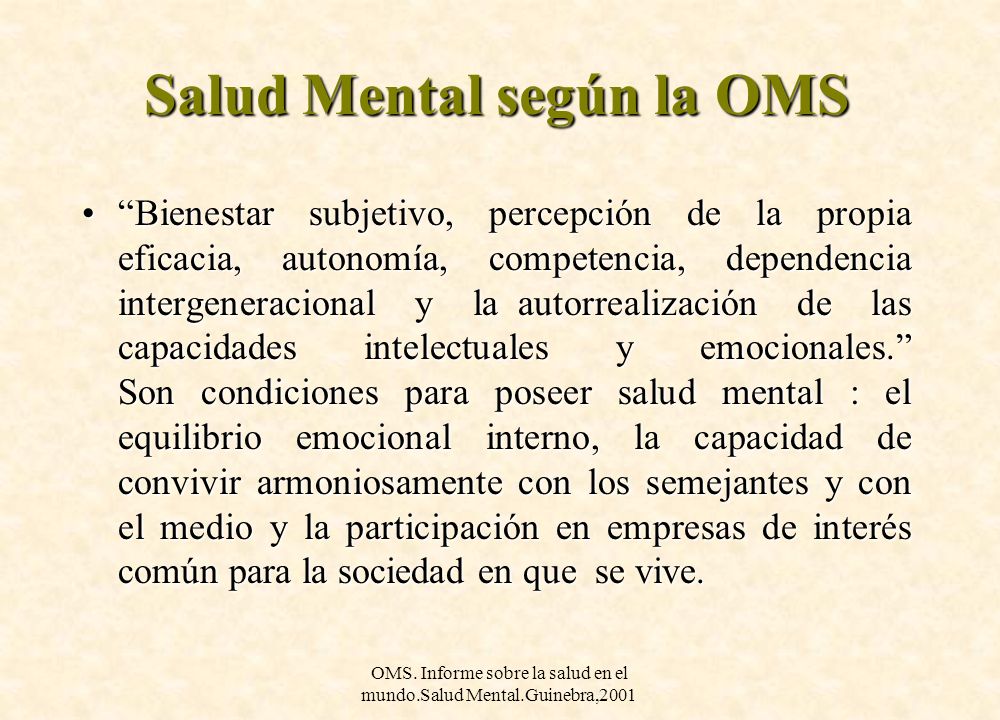 Salud Mental según la OMS

• “Bienestar subjetivo, percepción de la propia eficacia, autonomía, competencia, dependencia intergeneracional y la autorrealización de las capacidades intelectuales y emocionales.” Son condiciones para poseer salud mental : el equilibrio emocional interno, la capacidad de convivir armoniosamente con los semejantes y con el medio y la participación en empresas de interés común para la sociedad en que se vive.

OMS. Informe sobre la salud en el mundo.Salud Mental.Guinebra,2001